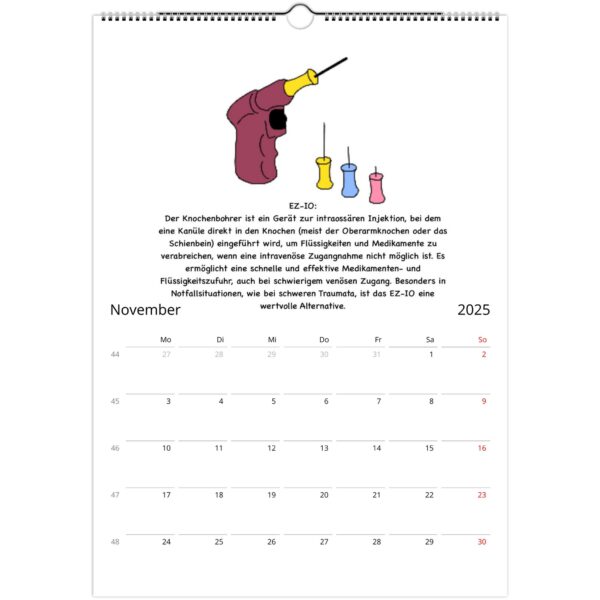 EZ-IO:
Der Knochenbohrer ist ein Gerät zur intraossären Injektion, bei dem eine Kanüle direkt in den Knochen (meist der Oberarmknochen oder das Schienbein) eingeführt wird, um Flüssigkeiten und Medikamente zu verabreichen, wenn eine intravenöse Zugangnahme nicht möglich ist. Es ermöglicht eine schnelle und effektive Medikamenten- und Flüssigkeitszufuhr, auch bei schwierigem venösen Zugang. Besonders in Notfallsituationen, wie bei schweren Traumata, ist das EZ-IO eine wertvolle Alternative.

November 2025

| | Mo | Di | Mi | Do | Fr | Sa | So |
|---|---|---|---|---|---|---|---|
| 44 | 27 | 28 | 29 | 30 | 31 | 1 | 2 |
| 45 | 3 | 4 | 5 | 6 | 7 | 8 | 9 |
| 46 | 10 | 11 | 12 | 13 | 14 | 15 | 16 |
| 47 | 17 | 18 | 19 | 20 | 21 | 22 | 23 |
| 48 | 24 | 25 | 26 | 27 | 28 | 29 | 30 |